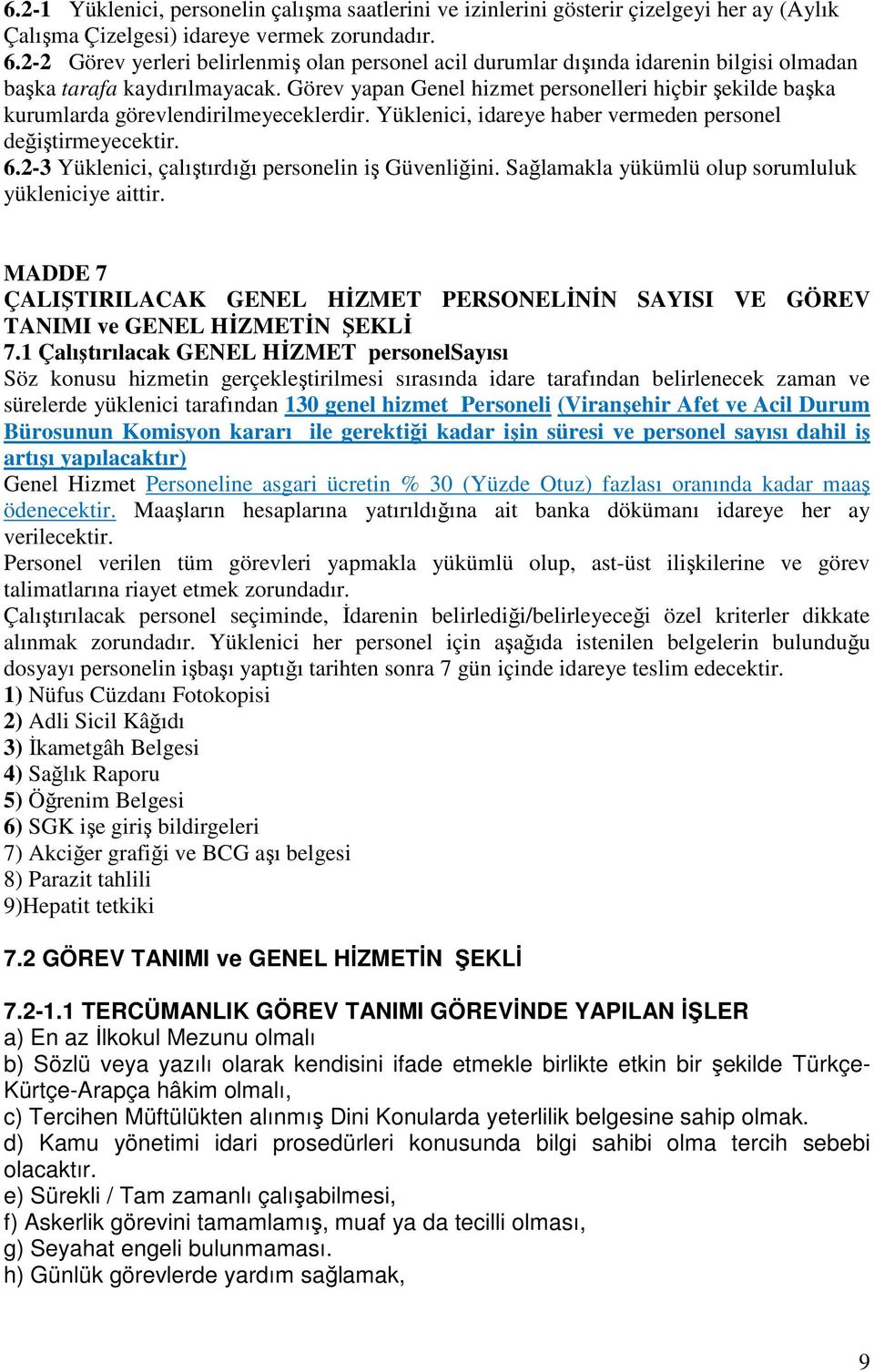 6.2-1 Yüklenici, personelin çalışma saatlerini ve izinlerini gösterir çizelgeyi her ay (Aylık Çalışma Çizelgesi) idareye vermek zorundadır.
6.2-2 Görev yerleri belirlenmiş olan personel acil durumlar dışında idarenin bilgisi olmadan başka tarafa kaydırılmayacak. Görev yapan Genel hizmet personelleri hiçbir şekilde başka kurumlarda görevlendirilmeyeceklerdir. Yüklenici, idareye haber vermeden personel değiştirmeyecektir.
6.2-3 Yüklenici, çalıştırdığı personelin iş Güvenliğini. Sağlamakla yükümlü olup sorumluluk yükleniciye aittir.

MADDE 7
ÇALIŞTIRILACAK GENEL HİZMET PERSONELİNİN SAYISI VE GÖREV TANIMI ve GENEL HİZMETİN ŞEKLİ
7.1 Çalıştırılacak GENEL HİZMET personelSayısı
Söz konusu hizmetin gerçekleştirilmesi sırasında idare tarafından belirlenecek zaman ve sürelerde yüklenici tarafından 130 genel hizmet Personeli (Viranşehir Afet ve Acil Durum Bürosunun Komisyon kararı ile gerektiği kadar işin süresi ve personel sayısı dahil iş artışı yapılacaktır)
Genel Hizmet Personeline asgari ücretin % 30 (Yüzde Otuz) fazlası oranında kadar maaş ödenecektir. Maaşların hesaplarına yatırıldığına ait banka dökümanı idareye her ay verilecektir.
Personel verilen tüm görevleri yapmakla yükümlü olup, ast-üst ilişkilerine ve görev talimatlarına riayet etmek zorundadır.
Çalıştırılacak personel seçiminde, İdarenin belirlediği/belirleyeceği özel kriterler dikkate alınmak zorundadır. Yüklenici her personel için aşağıda istenilen belgelerin bulunduğu dosyayı personelin işbaşı yaptığı tarihten sonra 7 gün içinde idareye teslim edecektir.
1) Nüfus Cüzdanı Fotokopisi
2) Adli Sicil Kâğıdı
3) İkametgâh Belgesi
4) Sağlık Raporu
5) Öğrenim Belgesi
6) SGK işe giriş bildirgeleri
7) Akciğer grafiği ve BCG aşı belgesi
8) Parazit tahlili
9)Hepatit tetkiki

7.2 GÖREV TANIMI ve GENEL HİZMETİN ŞEKLİ

7.2-1.1 TERCÜMANLIK GÖREV TANIMI GÖREVİNDE YAPILAN İŞLER
a) En az İlkokul Mezunu olmalı
b) Sözlü veya yazılı olarak kendisini ifade etmekle birlikte etkin bir şekilde Türkçe-Kürtçe-Arapça hâkim olmalı,
c) Tercihen Müftülükten alınmış Dini Konularda yeterlilik belgesine sahip olmak.
d) Kamu yönetimi idari prosedürleri konusunda bilgi sahibi olma tercih sebebi olacaktır.
e) Sürekli / Tam zamanlı çalışabilmesi,
f) Askerlik görevini tamamlamış, muaf ya da tecilli olması,
g) Seyahat engeli bulunmaması.
h) Günlük görevlerde yardım sağlamak,

9